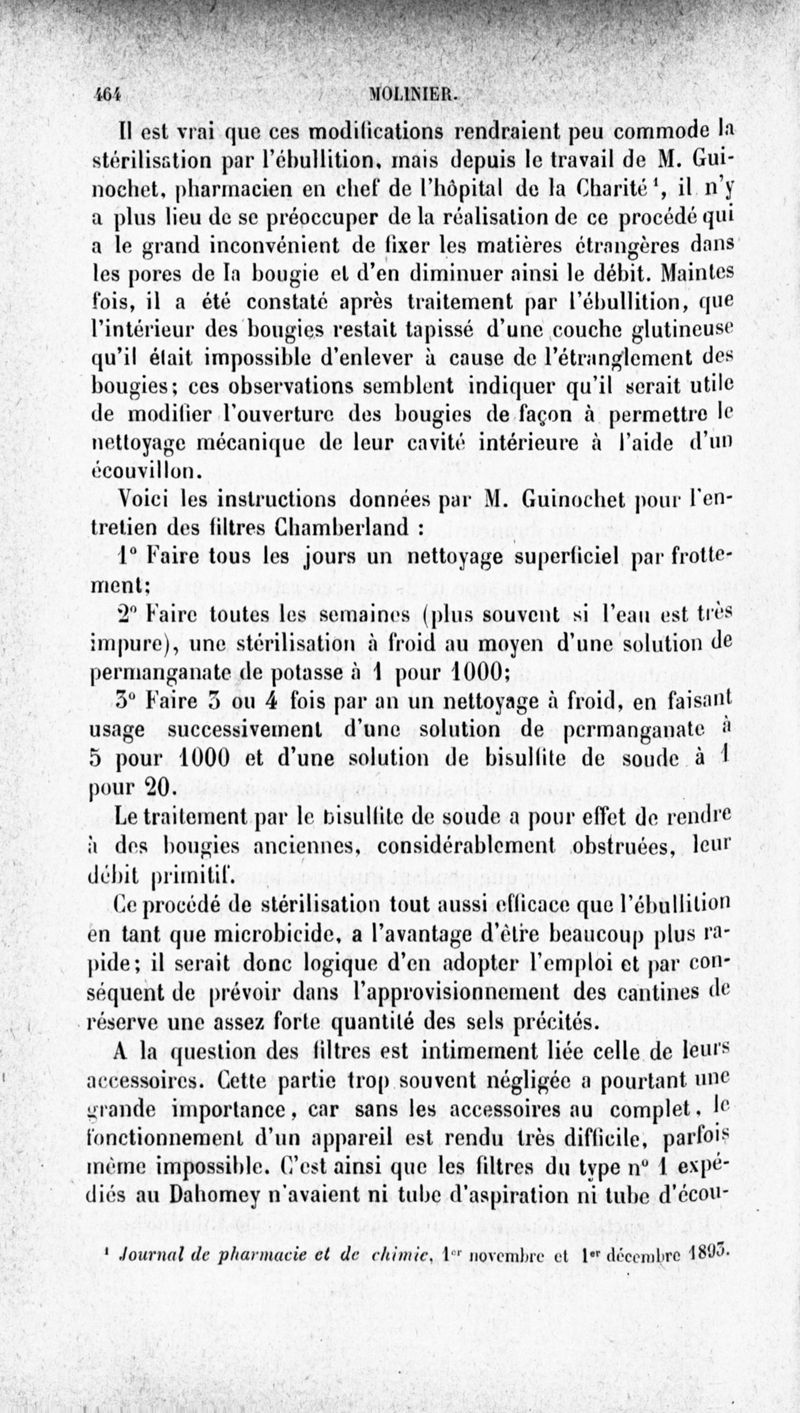 464 MOLINIER.

Il est vrai que ces modifications rendraient peu commode la stérilisation par l'ébullition, mais depuis le travail de M. Guinochet, pharmacien en chef de l'hôpital de la Charité¹, il n'y a plus lieu de se préoccuper de la réalisation de ce procédé qui a le grand inconvénient de fixer les matières étrangères dans les pores de la bougie et d'en diminuer ainsi le débit. Maintes fois, il a été constaté après traitement par l'ébullition, que l'intérieur des bougies restait tapissé d'une couche glutineuse qu'il était impossible d'enlever à cause de l'étranglement des bougies; ces observations semblent indiquer qu'il serait utile de modifier l'ouverture des bougies de façon à permettre le nettoyage mécanique de leur cavité intérieure à l'aide d'un écouvillon.

Voici les instructions données par M. Guinochet pour l'entretien des filtres Chamberland :

1° Faire tous les jours un nettoyage superficiel par frottement;

2° Faire toutes les semaines (plus souvent si l'eau est très impure), une stérilisation à froid au moyen d'une solution de permanganate de potasse à 1 pour 1000;

3° Faire 3 ou 4 fois par an un nettoyage à froid, en faisant usage successivement d'une solution de permanganate à 5 pour 1000 et d'une solution de bisulfite de soude à 1 pour 20.

Le traitement par le bisulfite de soude a pour effet de rendre à des bougies anciennes, considérablement obstruées, leur débit primitif.

Ce procédé de stérilisation tout aussi efficace que l'ébullition en tant que microbicide, a l'avantage d'être beaucoup plus rapide; il serait donc logique d'en adopter l'emploi et par conséquent de prévoir dans l'approvisionnement des cantines de réserve une assez forte quantité des sels précités.

A la question des filtres est intimement liée celle de leurs accessoires. Cette partie trop souvent négligée a pourtant une grande importance, car sans les accessoires au complet, le fonctionnement d'un appareil est rendu très difficile, parfois même impossible. C'est ainsi que les filtres du type n° 1 expédiés au Dahomey n'avaient ni tube d'aspiration ni tube d'écou-

¹ Journal de pharmacie et de chimie, 1er novembre et 1er décembre 1893.